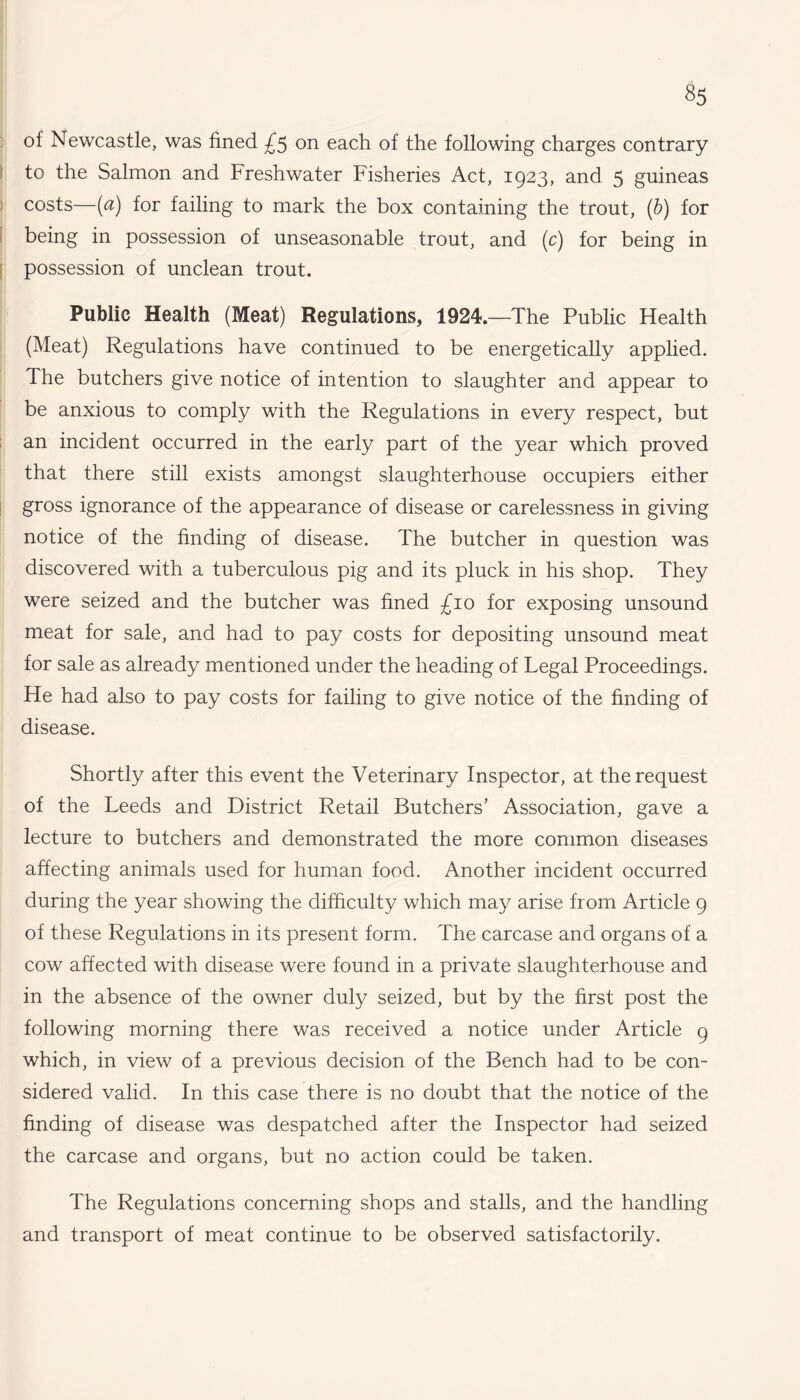 85

of Newcastle, was fined £5 on each of the following charges contrary to the Salmon and Freshwater Fisheries Act, 1923, and 5 guineas costs—(a) for failing to mark the box containing the trout, (b) for being in possession of unseasonable trout, and (c) for being in possession of unclean trout.

Public Health (Meat) Regulations, 1924.—The Public Health (Meat) Regulations have continued to be energetically applied. The butchers give notice of intention to slaughter and appear to be anxious to comply with the Regulations in every respect, but an incident occurred in the early part of the year which proved that there still exists amongst slaughterhouse occupiers either gross ignorance of the appearance of disease or carelessness in giving notice of the finding of disease. The butcher in question was discovered with a tuberculous pig and its pluck in his shop. They were seized and the butcher was fined £10 for exposing unsound meat for sale, and had to pay costs for depositing unsound meat for sale as already mentioned under the heading of Legal Proceedings. He had also to pay costs for failing to give notice of the finding of disease.

Shortly after this event the Veterinary Inspector, at the request of the Leeds and District Retail Butchers' Association, gave a lecture to butchers and demonstrated the more common diseases affecting animals used for human food. Another incident occurred during the year showing the difficulty which may arise from Article 9 of these Regulations in its present form. The carcase and organs of a cow affected with disease were found in a private slaughterhouse and in the absence of the owner duly seized, but by the first post the following morning there was received a notice under Article 9 which, in view of a previous decision of the Bench had to be considered valid. In this case there is no doubt that the notice of the finding of disease was despatched after the Inspector had seized the carcase and organs, but no action could be taken.

The Regulations concerning shops and stalls, and the handling and transport of meat continue to be observed satisfactorily.